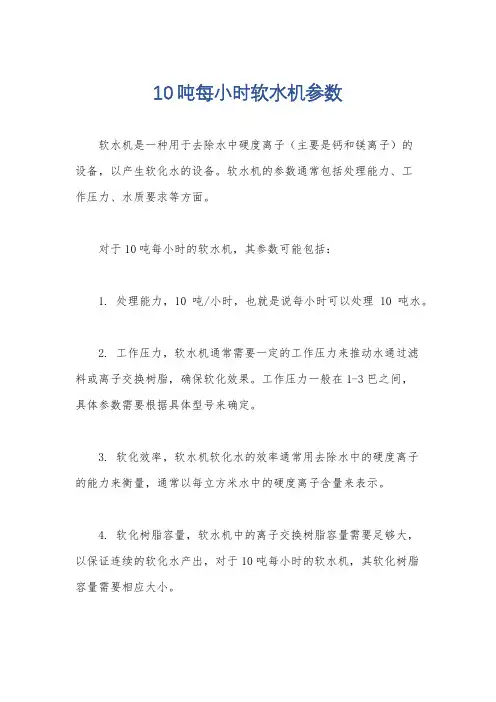 10吨每小时软水机参数

软水机是一种用于去除水中硬度离子（主要是钙和镁离子）的设备，以产生软化水的设备。软水机的参数通常包括处理能力、工作压力、水质要求等方面。

对于10吨每小时的软水机，其参数可能包括：

1. 处理能力，10 吨/小时，也就是说每小时可以处理 10 吨水。

2. 工作压力，软水机通常需要一定的工作压力来推动水通过滤料或离子交换树脂，确保软化效果。工作压力一般在1-3巴之间，具体参数需要根据具体型号来确定。

3. 软化效率，软水机软化水的效率通常用去除水中的硬度离子的能力来衡量，通常以每立方米水中的硬度离子含量来表示。

4. 软化树脂容量，软水机中的离子交换树脂容量需要足够大，以保证连续的软化水产出，对于10吨每小时的软水机，其软化树脂容量需要相应大小。